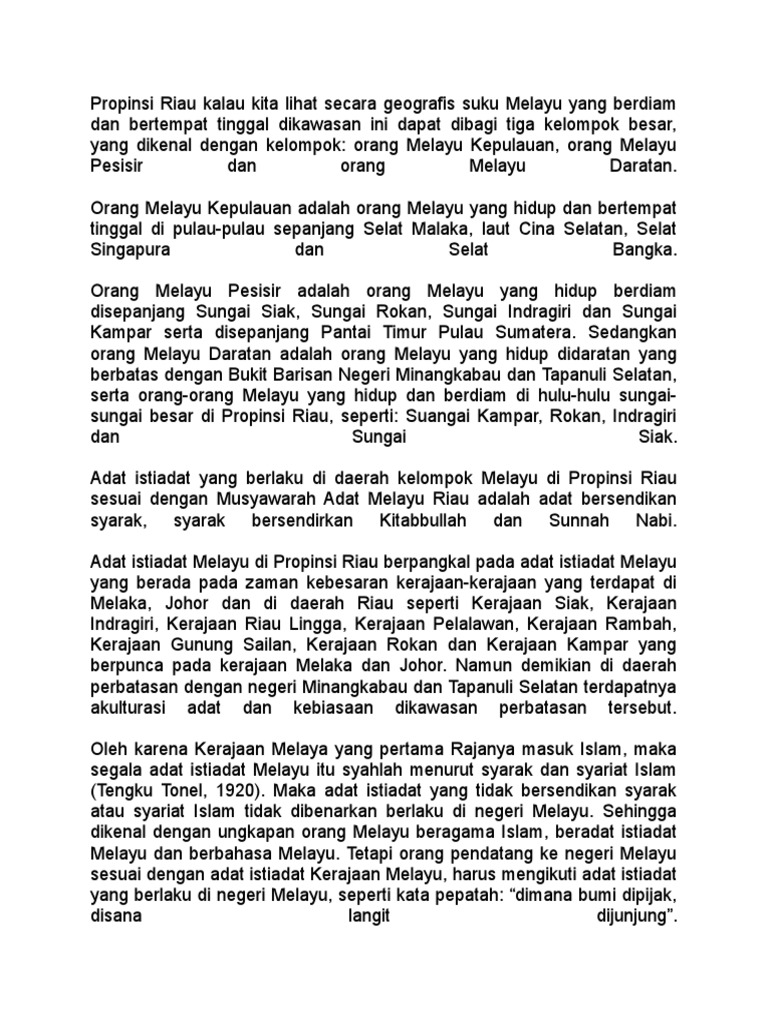 Propinsi Riau kalau kita lihat secara geografis suku Melayu yang berdiam dan bertempat tinggal dikawasan ini dapat dibagi tiga kelompok besar, yang dikenal dengan kelompok: orang Melayu Kepulauan, orang Melayu Pesisir dan orang Melayu Daratan.

Orang Melayu Kepulauan adalah orang Melayu yang hidup dan bertempat tinggal di pulau-pulau sepanjang Selat Malaka, laut Cina Selatan, Selat Singapura dan Selat Bangka.

Orang Melayu Pesisir adalah orang Melayu yang hidup berdiam disepanjang Sungai Siak, Sungai Rokan, Sungai Indragiri dan Sungai Kampar serta disepanjang Pantai Timur Pulau Sumatera. Sedangkan orang Melayu Daratan adalah orang Melayu yang hidup didaratan yang berbatas dengan Bukit Barisan Negeri Minangkabau dan Tapanuli Selatan, serta orang-orang Melayu yang hidup dan berdiam di hulu-hulu sungai-sungai besar di Propinsi Riau, seperti: Suangai Kampar, Rokan, Indragiri dan Sungai Siak.

Adat istiadat yang berlaku di daerah kelompok Melayu di Propinsi Riau sesuai dengan Musyawarah Adat Melayu Riau adalah adat bersendikan syarak, syarak bersendirkan Kitabbullah dan Sunnah Nabi.

Adat istiadat Melayu di Propinsi Riau berpangkal pada adat istiadat Melayu yang berada pada zaman kebesaran kerajaan-kerajaan yang terdapat di Melaka, Johor dan di daerah Riau seperti Kerajaan Siak, Kerajaan Indragiri, Kerajaan Riau Lingga, Kerajaan Pelalawan, Kerajaan Rambah, Kerajaan Gunung Sailan, Kerajaan Rokan dan Kerajaan Kampar yang berpunca pada kerajaan Melaka dan Johor. Namun demikian di daerah perbatasan dengan negeri Minangkabau dan Tapanuli Selatan terdapatnya akulturasi adat dan kebiasaan dikawasan perbatasan tersebut.

Oleh karena Kerajaan Melaya yang pertama Rajanya masuk Islam, maka segala adat istiadat Melayu itu syahlah menurut syarak dan syariat Islam (Tengku Tonel, 1920). Maka adat istiadat yang tidak bersendikan syarak atau syariat Islam tidak dibenarkan berlaku di negeri Melayu. Sehingga dikenal dengan ungkapan orang Melayu beragama Islam, beradat istiadat Melayu dan berbahasa Melayu. Tetapi orang pendatang ke negeri Melayu sesuai dengan adat istiadat Kerajaan Melayu, harus mengikuti adat istiadat yang berlaku di negeri Melayu, seperti kata pepatah: “dimana bumi dipijak, disana langit dijunjung”.